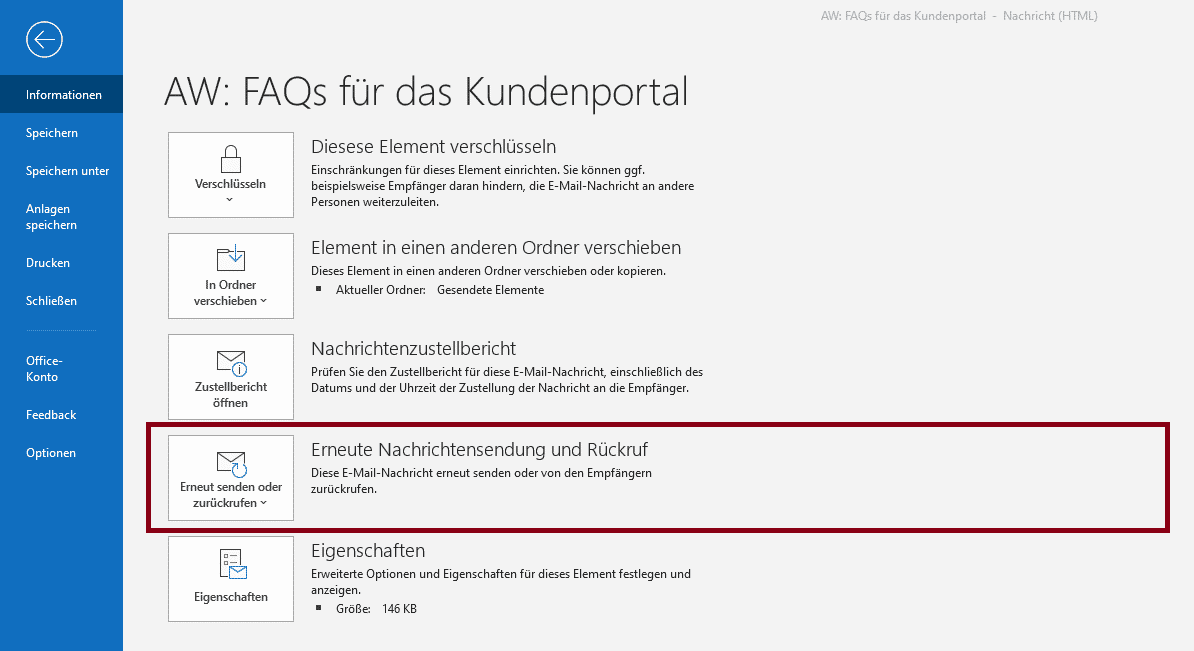 AW: FAQs für das Kundenportal - Nachricht (HTML)

Informationen
Speichern
Speichern unter
Anlagen speichern
Drucken
Schließen
Office-Konto
Feedback
Optionen

AW: FAQs für das Kundenportal

Verschlüsseln

Diesese Element verschlüsseln
Einschränkungen für dieses Element einrichten. Sie können ggf. beispielsweise Empfänger daran hindern, die E-Mail-Nachricht an andere Personen weiterzuleiten.

In Ordner verschieben

Element in einen anderen Ordner verschieben
Dieses Element in einen anderen Ordner verschieben oder kopieren.
Aktueller Ordner: Gesendete Elemente

Zustellbericht öffnen

Nachrichtenzustellbericht
Prüfen Sie den Zustellbericht für diese E-Mail-Nachricht, einschließlich des Datums und der Uhrzeit der Zustellung der Nachricht an die Empfänger.

Erneut senden oder zurückrufen

Erneute Nachrichtensendung und Rückruf
Diese E-Mail-Nachricht erneut senden oder von den Empfängern zurückrufen.

Eigenschaften

Eigenschaften
Erweiterte Optionen und Eigenschaften für dieses Element festlegen und anzeigen.
Größe: 146 KB